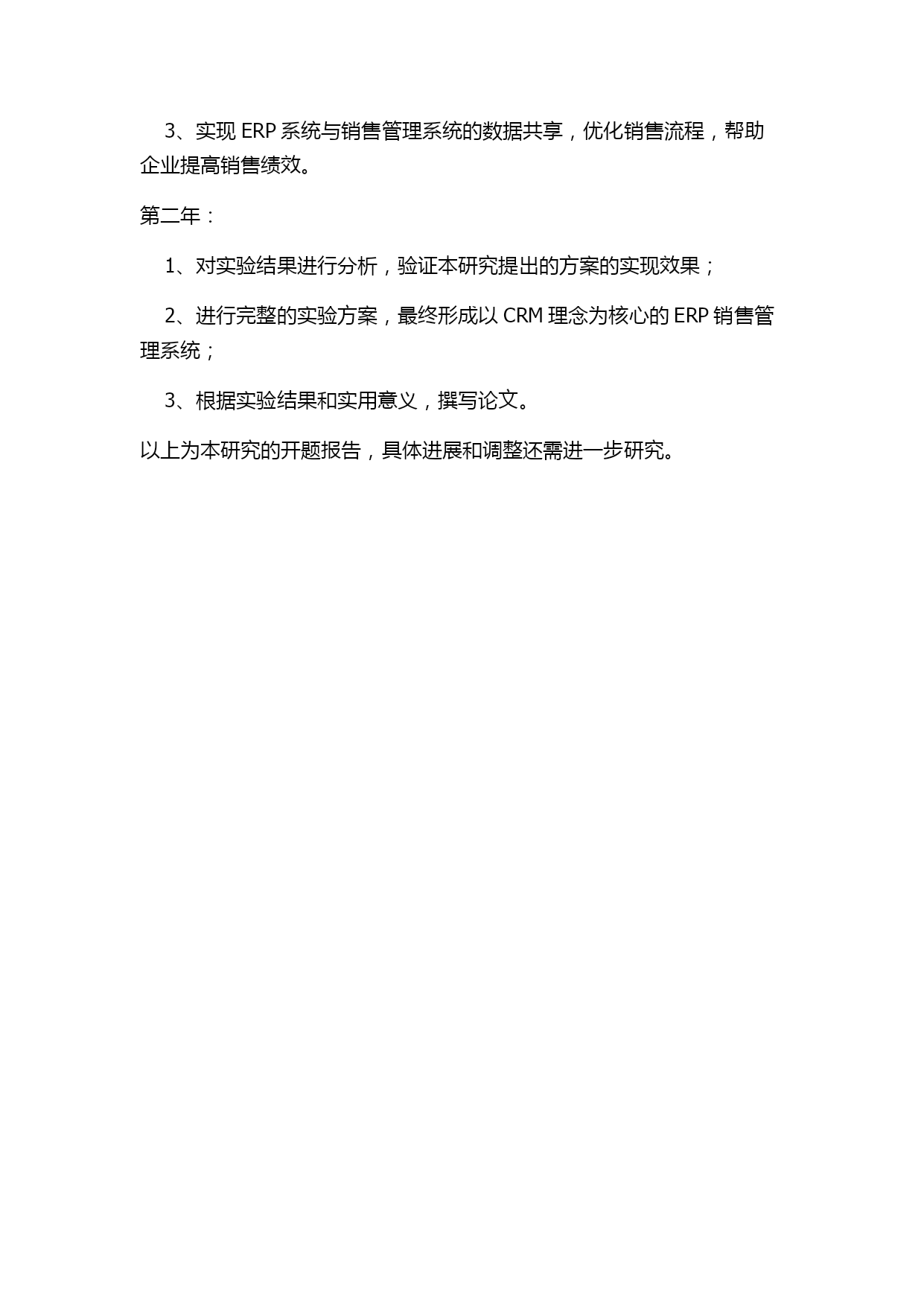 3、实现 ERP 系统与销售管理系统的数据共享，优化销售流程，帮助企业提高销售绩效。

第二年：

1、对实验结果进行分析，验证本研究提出的方案的实现效果；

2、进行完整的实验方案，最终形成以 CRM 理念为核心的 ERP 销售管理系统；

3、根据实验结果和实用意义，撰写论文。

以上为本研究的开题报告，具体进展和调整还需进一步研究。